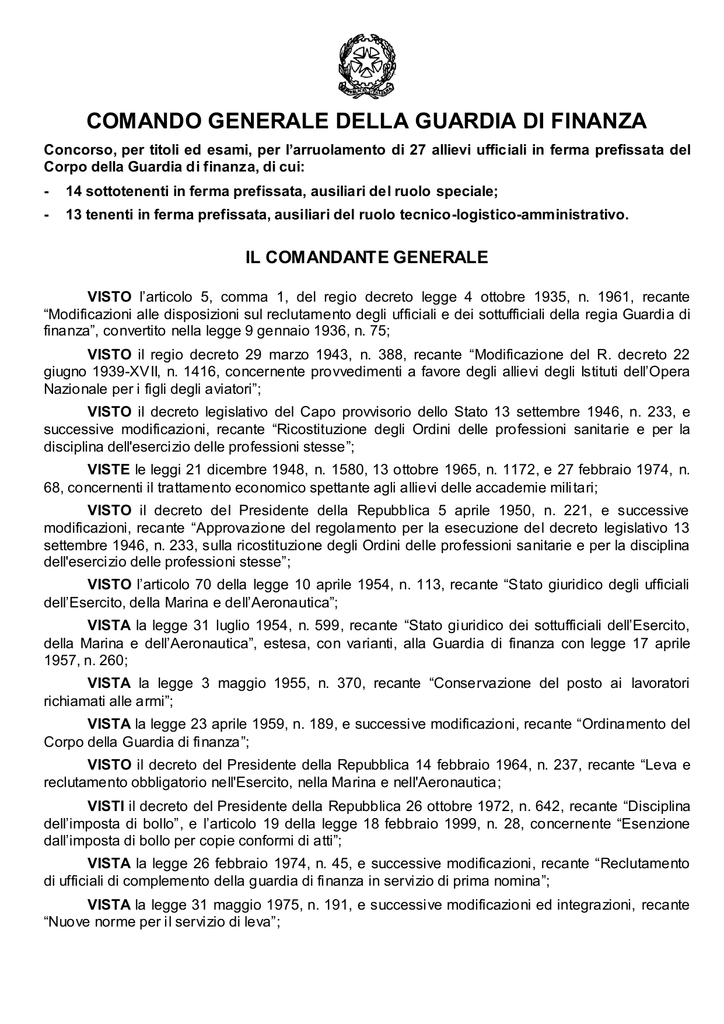 COMANDO GENERALE DELLA GUARDIA DI FINANZA

Concorso, per titoli ed esami, per l'arruolamento di 27 allievi ufficiali in ferma prefissata del Corpo della Guardia di finanza, di cui:

- 14 sottotenenti in ferma prefissata, ausiliari del ruolo speciale;
- 13 tenenti in ferma prefissata, ausiliari del ruolo tecnico-logistico-amministrativo.

IL COMANDANTE GENERALE

VISTO l'articolo 5, comma 1, del regio decreto legge 4 ottobre 1935, n. 1961, recante "Modificazioni alle disposizioni sul reclutamento degli ufficiali e dei sottufficiali della regia Guardia di finanza", convertito nella legge 9 gennaio 1936, n. 75;

VISTO il regio decreto 29 marzo 1943, n. 388, recante "Modificazione del R. decreto 22 giugno 1939-XVII, n. 1416, concernente provvedimenti a favore degli allievi degli Istituti dell'Opera Nazionale per i figli degli aviatori";

VISTO il decreto legislativo del Capo provvisorio dello Stato 13 settembre 1946, n. 233, e successive modificazioni, recante "Ricostituzione degli Ordini delle professioni sanitarie e per la disciplina dell'esercizio delle professioni stesse";

VISTE le leggi 21 dicembre 1948, n. 1580, 13 ottobre 1965, n. 1172, e 27 febbraio 1974, n. 68, concernenti il trattamento economico spettante agli allievi delle accademie militari;

VISTO il decreto del Presidente della Repubblica 5 aprile 1950, n. 221, e successive modificazioni, recante "Approvazione del regolamento per la esecuzione del decreto legislativo 13 settembre 1946, n. 233, sulla ricostituzione degli Ordini delle professioni sanitarie e per la disciplina dell'esercizio delle professioni stesse";

VISTO l'articolo 70 della legge 10 aprile 1954, n. 113, recante "Stato giuridico degli ufficiali dell'Esercito, della Marina e dell'Aeronautica";

VISTA la legge 31 luglio 1954, n. 599, recante "Stato giuridico dei sottufficiali dell'Esercito, della Marina e dell'Aeronautica", estesa, con varianti, alla Guardia di finanza con legge 17 aprile 1957, n. 260;

VISTA la legge 3 maggio 1955, n. 370, recante "Conservazione del posto ai lavoratori richiamati alle armi";

VISTA la legge 23 aprile 1959, n. 189, e successive modificazioni, recante "Ordinamento del Corpo della Guardia di finanza";

VISTO il decreto del Presidente della Repubblica 14 febbraio 1964, n. 237, recante "Leva e reclutamento obbligatorio nell'Esercito, nella Marina e nell'Aeronautica;

VISTI il decreto del Presidente della Repubblica 26 ottobre 1972, n. 642, recante "Disciplina dell'imposta di bollo", e l'articolo 19 della legge 18 febbraio 1999, n. 28, concernente "Esenzione dall'imposta di bollo per copie conformi di atti";

VISTA la legge 26 febbraio 1974, n. 45, e successive modificazioni, recante "Reclutamento di ufficiali di complemento della guardia di finanza in servizio di prima nomina";

VISTA la legge 31 maggio 1975, n. 191, e successive modificazioni ed integrazioni, recante "Nuove norme per il servizio di leva";